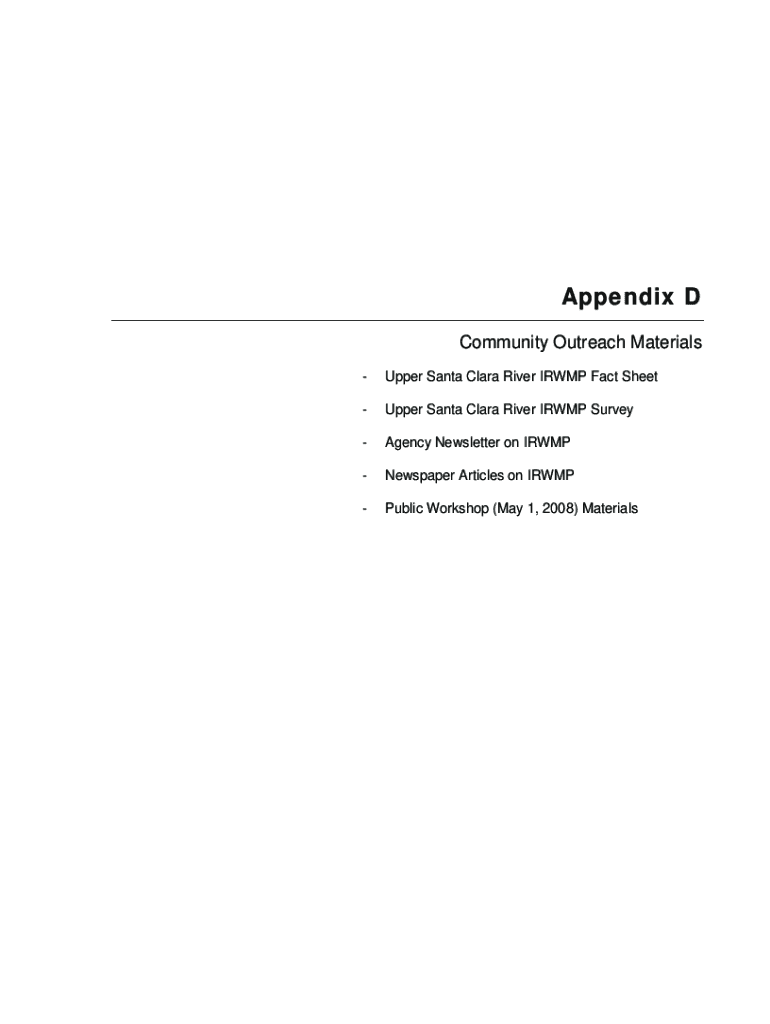 Appendix D

Community Outreach Materials

- Upper Santa Clara River IRWMP Fact Sheet
- Upper Santa Clara River IRWMP Survey
- Agency Newsletter on IRWMP
- Newspaper Articles on IRWMP
- Public Workshop (May 1, 2008) Materials